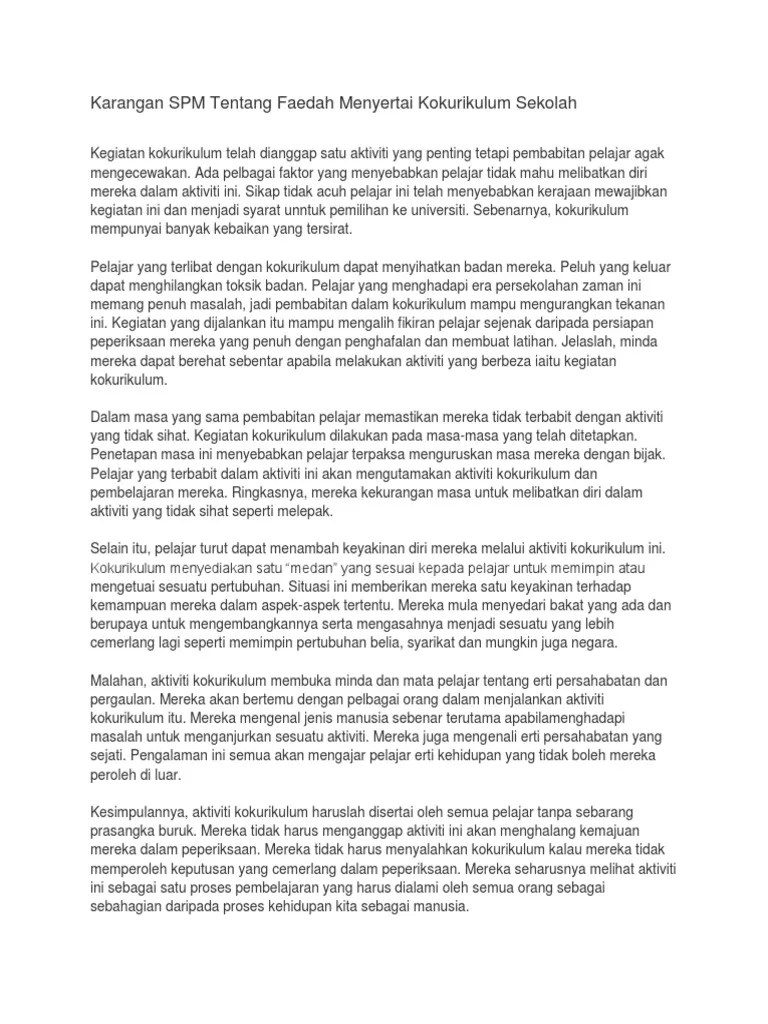 Karangan SPM Tentang Faedah Menyertai Kokurikulum Sekolah

Kegiatan kokurikulum telah dianggap satu aktiviti yang penting tetapi pembabitan pelajar agak mengecewakan. Ada pelbagai faktor yang menyebabkan pelajar tidak mahu melibatkan diri mereka dalam aktiviti ini. Sikap tidak acuh pelajar ini telah menyebabkan kerajaan mewajibkan kegiatan ini dan menjadi syarat unntuk pemilihan ke universiti. Sebenarnya, kokurikulum mempunyai banyak kebaikan yang tersirat.

Pelajar yang terlibat dengan kokurikulum dapat menyihatkan badan mereka. Peluh yang keluar dapat menghilangkan toksik badan. Pelajar yang menghadapi era persekolahan zaman ini memang penuh masalah, jadi pembabitan dalam kokurikulum mampu mengurangkan tekanan ini. Kegiatan yang dijalankan itu mampu mengalih fikiran pelajar sejenak daripada persiapan peperiksaan mereka yang penuh dengan penghafalan dan membuat latihan. Jelaslah, minda mereka dapat berehat sebentar apabila melakukan aktiviti yang berbeza iaitu kegiatan kokurikulum.

Dalam masa yang sama pembabitan pelajar memastikan mereka tidak terbabit dengan aktiviti yang tidak sihat. Kegiatan kokurikulum dilakukan pada masa-masa yang telah ditetapkan. Penetapan masa ini menyebabkan pelajar terpaksa menguruskan masa mereka dengan bijak. Pelajar yang terbabit dalam aktiviti ini akan mengutamakan aktiviti kokurikulum dan pembelajaran mereka. Ringkasnya, mereka kekurangan masa untuk melibatkan diri dalam aktiviti yang tidak sihat seperti melepak.

Selain itu, pelajar turut dapat menambah keyakinan diri mereka melalui aktiviti kokurikulum ini. Kokurikulum menyediakan satu "medan" yang sesuai kepada pelajar untuk memimpin atau mengetuai sesuatu pertubuhan. Situasi ini memberikan mereka satu keyakinan terhadap kemampuan mereka dalam aspek-aspek tertentu. Mereka mula menyedari bakat yang ada dan berupaya untuk mengembangkannya serta mengasahnya menjadi sesuatu yang lebih cemerlang lagi seperti memimpin pertubuhan belia, syarikat dan mungkin juga negara.

Malahan, aktiviti kokurikulum membuka minda dan mata pelajar tentang erti persahabatan dan pergaulan. Mereka akan bertemu dengan pelbagai orang dalam menjalankan aktiviti kokurikulum itu. Mereka mengenal jenis manusia sebenar terutama apabilamenghadapi masalah untuk menganjurkan sesuatu aktiviti. Mereka juga mengenali erti persahabatan yang sejati. Pengalaman ini semua akan mengajar pelajar erti kehidupan yang tidak boleh mereka peroleh di luar.

Kesimpulannya, aktiviti kokurikulum haruslah disertai oleh semua pelajar tanpa sebarang prasangka buruk. Mereka tidak harus menganggap aktiviti ini akan menghalang kemajuan mereka dalam peperiksaan. Mereka tidak harus menyalahkan kokurikulum kalau mereka tidak memperoleh keputusan yang cemerlang dalam peperiksaan. Mereka seharusnya melihat aktiviti ini sebagai satu proses pembelajaran yang harus dialami oleh semua orang sebagai sebahagian daripada proses kehidupan kita sebagai manusia.